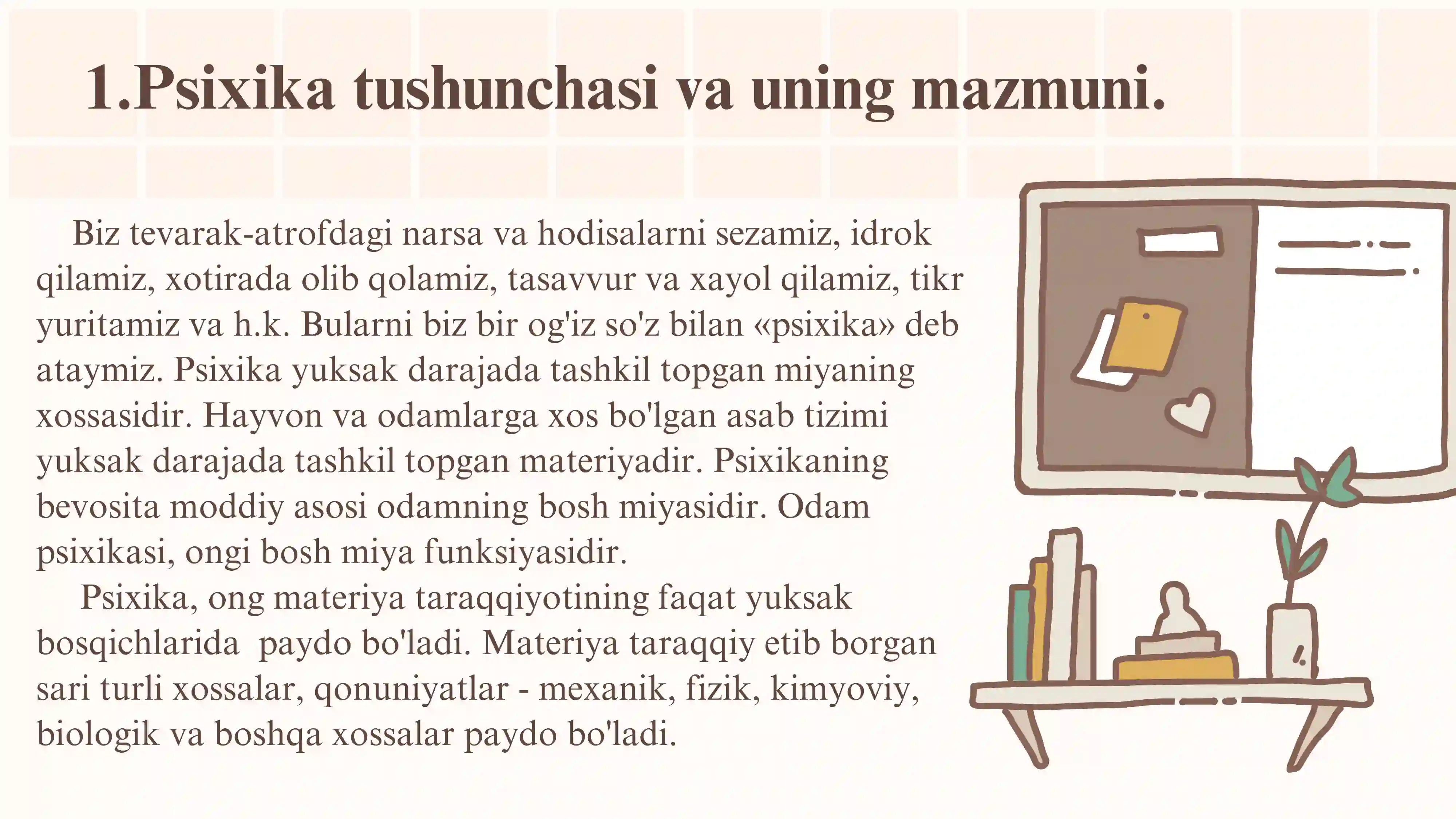 1.Psixika tushunchasi va uning mazmuni.

Biz tevarak-atrofdagi narsa va hodisalarni sezamiz, idrok qilamiz, xotirada olib qolamiz, tasavvur va xayol qilamiz, tikr yuritamiz va h.k. Bularni biz bir og'iz so'z bilan «psixika» deb ataymiz. Psixika yuksak darajada tashkil topgan miyaning xossasidir. Hayvon va odamlarga xos bo'lgan asab tizimi yuksak darajada tashkil topgan materiyadir. Psixikaning bevosita moddiy asosi odamning bosh miyasidir. Odam psixikasi, ongi bosh miya funksiyasidir.

Psixika, ong materiya taraqqiyotining faqat yuksak bosqichlarida paydo bo'ladi. Materiya taraqqiy etib borgan sari turli xossalar, qonuniyatlar - mexanik, fizik, kimyoviy, biologik va boshqa xossalar paydo bo'ladi.